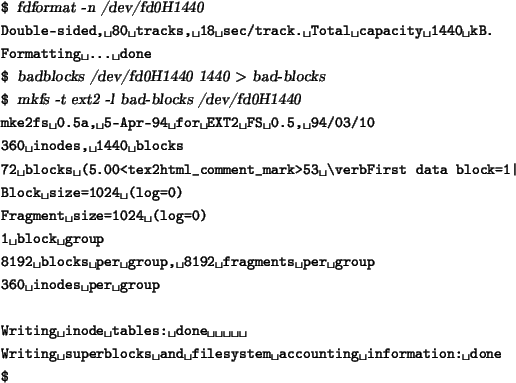 $ fdformat -n /dev/fd0H1440
Double-sided,␣80␣tracks,␣18␣sec/track.␣Total␣capacity␣1440␣kB.
Formatting␣...␣done
$ badblocks /dev/fd0H1440 1440 > bad-blocks
$ mkfs -t ext2 -l bad-blocks /dev/fd0H1440
mke2fs␣0.5a,␣5-Apr-94␣for␣EXT2␣FS␣0.5,␣94/03/10
360␣inodes,␣1440␣blocks
72␣blocks␣(5.00<tex2html_comment_mark>53␣\verbFirst data block=1|
Block␣size=1024␣(log=0)
Fragment␣size=1024␣(log=0)
1␣block␣group
8192␣blocks␣per␣group,␣8192␣fragments␣per␣group
360␣inodes␣per␣group

Writing␣inode␣tables:␣done␣␣␣␣␣
Writing␣superblocks␣and␣filesystem␣accounting␣information:␣done
$